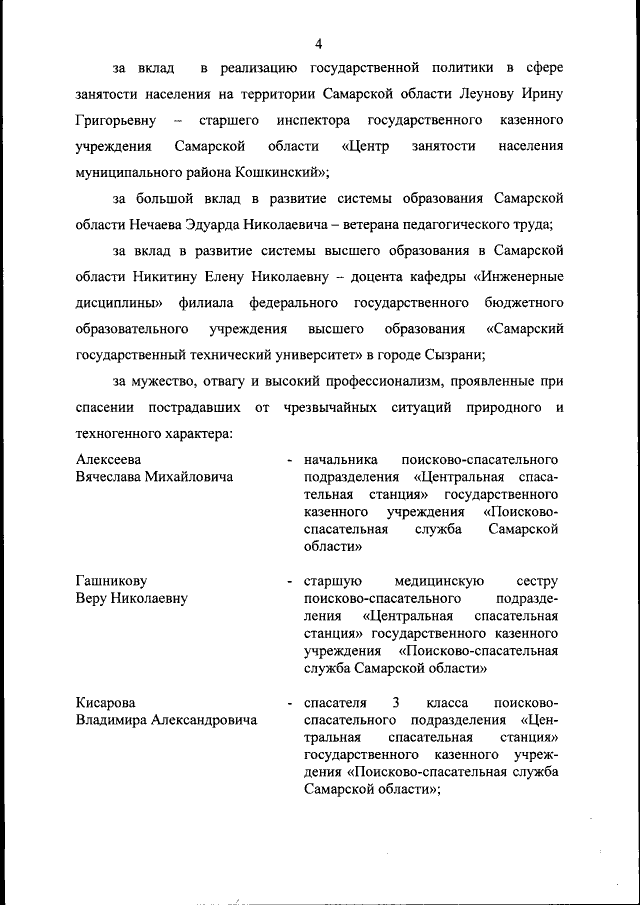 4

за вклад в реализацию государственной политики в сфере занятости населения на территории Самарской области Леунову Ирину Григорьевну – старшего инспектора государственного казенного учреждения Самарской области «Центр занятости населения муниципального района Кошкинский»;

за большой вклад в развитие системы образования Самарской области Нечаева Эдуарда Николаевича – ветерана педагогического труда;

за вклад в развитие системы высшего образования в Самарской области Никитину Елену Николаевну – доцента кафедры «Инженерные дисциплины» филиала федерального государственного бюджетного образовательного учреждения высшего образования «Самарский государственный технический университет» в городе Сызрани;

за мужество, отвагу и высокий профессионализм, проявленные при спасении пострадавших от чрезвычайных ситуаций природного и техногенного характера:

Алексеева Вячеслава Михайловича - начальника поисково-спасательного подразделения «Центральная спасательная станция» государственного казенного учреждения «Поисково-спасательная служба Самарской области»

Гашникову Веру Николаевну - старшую медицинскую сестру поисково-спасательного подразделения «Центральная спасательная станция» государственного казенного учреждения «Поисково-спасательная служба Самарской области»

Кисарова Владимира Александровича - спасателя 3 класса поисково-спасательного подразделения «Центральная спасательная станция» государственного казенного учреждения «Поисково-спасательная служба Самарской области»;